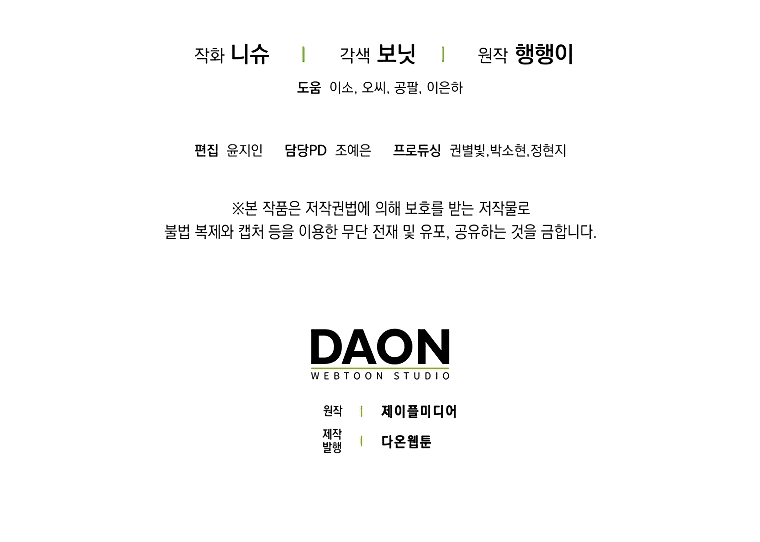 작화 니슈 | 각색 보닛 | 원작 행행이

도움 이소, 오씨, 공팔, 이은하

편집 윤지인 담당PD 조예은 프로듀싱 권별빛,박소현,정현지

※본 작품은 저작권법에 의해 보호를 받는 저작물로
불법 복제와 캡처 등을 이용한 무단 전재 및 유포, 공유하는 것을 금합니다.

DAON
WEBTOON STUDIO

원작 | 제이플미디어
제작
발행 | 다온웹툰